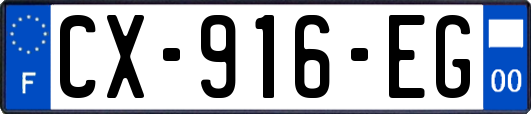 F
CX-916-EG
00